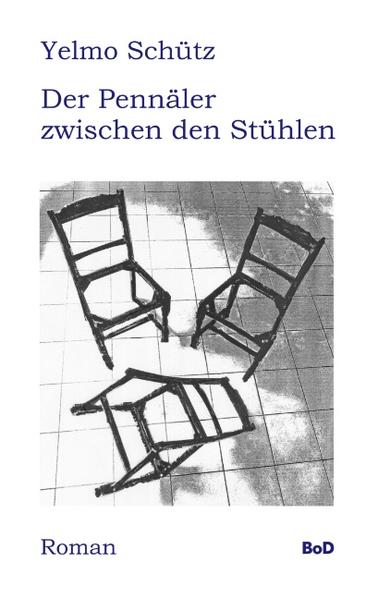 Yelmo Schütz

Der Pennäler zwischen den Stühlen

Roman

BoD